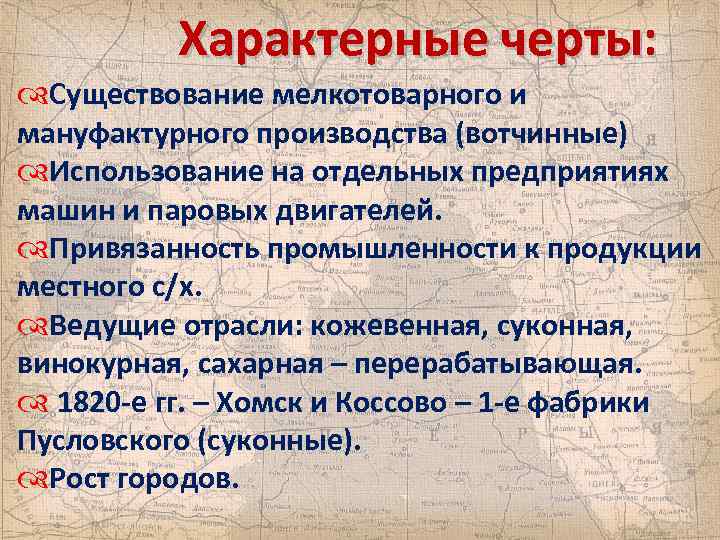 Характерные черты:

Существование мелкотоварного и мануфактурного производства (вотчинные)

Использование на отдельных предприятиях машин и паровых двигателей.

Привязанность промышленности к продукции местного с/х.

Ведущие отрасли: кожевенная, суконная, винокурная, сахарная – перерабатывающая.

1820-е гг. – Хомск и Коссово – 1-е фабрики Пусловского (суконные).

Рост городов.